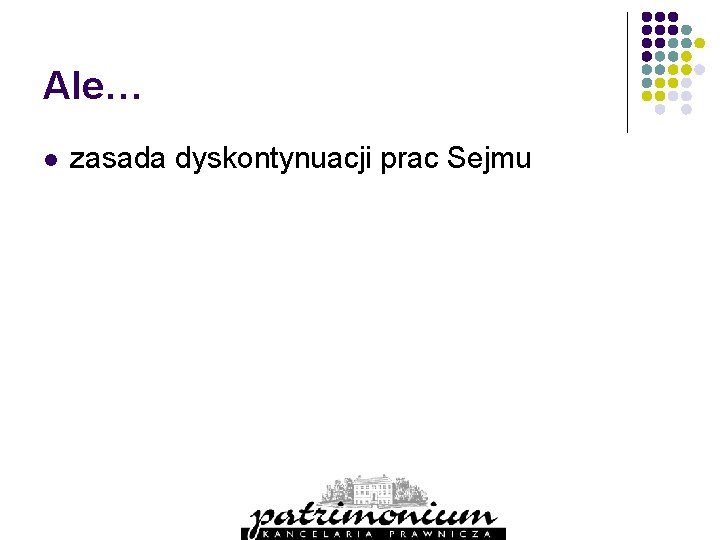 Ale…

zasada dyskontynuacji prac Sejmu

patrimonium
KANCELARIA PRAWNICZA